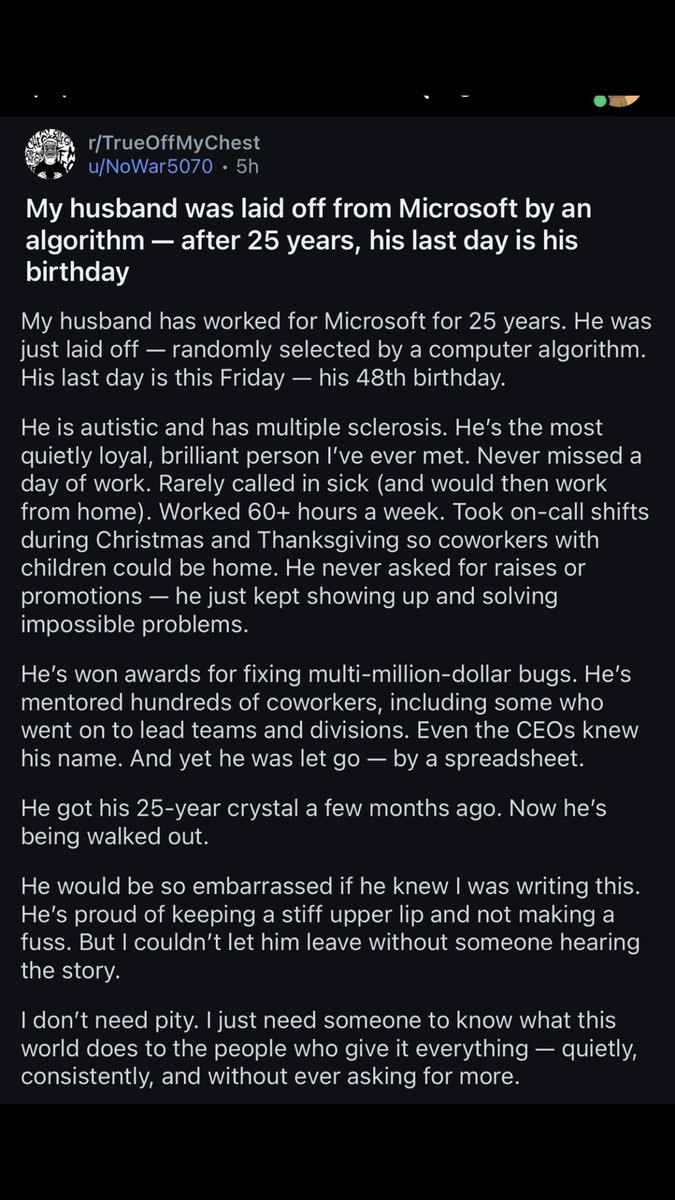 r/TrueOffMyChest
u/NoWar5070 • 5h

My husband was laid off from Microsoft by an algorithm — after 25 years, his last day is his birthday

My husband has worked for Microsoft for 25 years. He was just laid off — randomly selected by a computer algorithm. His last day is this Friday — his 48th birthday.

He is autistic and has multiple sclerosis. He's the most quietly loyal, brilliant person I've ever met. Never missed a day of work. Rarely called in sick (and would then work from home). Worked 60+ hours a week. Took on-call shifts during Christmas and Thanksgiving so coworkers with children could be home. He never asked for raises or promotions — he just kept showing up and solving impossible problems.

He's won awards for fixing multi-million-dollar bugs. He's mentored hundreds of coworkers, including some who went on to lead teams and divisions. Even the CEOs knew his name. And yet he was let go — by a spreadsheet.

He got his 25-year crystal a few months ago. Now he's being walked out.

He would be so embarrassed if he knew I was writing this. He's proud of keeping a stiff upper lip and not making a fuss. But I couldn't let him leave without someone hearing the story.

I don't need pity. I just need someone to know what this world does to the people who give it everything — quietly, consistently, and without ever asking for more.